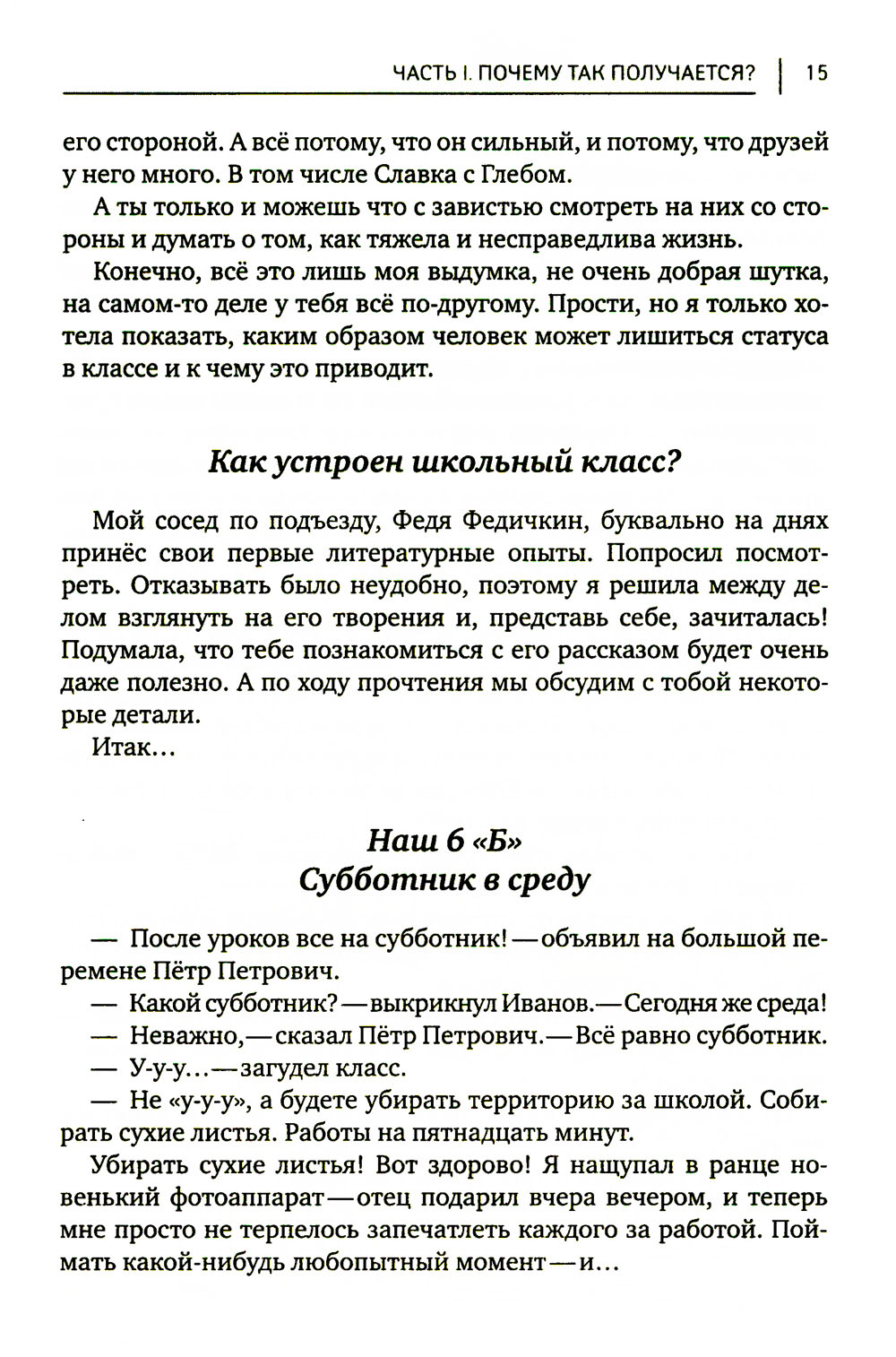 ЧАСТЬ I. ПОЧЕМУ ТАК ПОЛУЧАЕТСЯ? | 15

его стороной. А всё потому, что он сильный, и потому, что друзей у него много. В том числе Славка с Глебом.

А ты только и можешь что с завистью смотреть на них со стороны и думать о том, как тяжела и несправедлива жизнь.

Конечно, всё это лишь моя выдумка, не очень добрая шутка, на самом-то деле у тебя всё по-другому. Прости, но я только хотела показать, каким образом человек может лишиться статуса в классе и к чему это приводит.

Как устроен школьный класс?

Мой сосед по подъезду, Федя Федичкин, буквально на днях принёс свои первые литературные опыты. Попросил посмотреть. Отказывать было неудобно, поэтому я решила между делом взглянуть на его творения и, представь себе, зачиталась! Подумала, что тебе познакомиться с его рассказом будет очень даже полезно. А по ходу прочтения мы обсудим с тобой некоторые детали.

Итак…

Наш 6 «Б»
Субботник в среду

— После уроков все на субботник! — объявил на большой перемене Пётр Петрович.

— Какой субботник? — выкрикнул Иванов. — Сегодня же среда!

— Неважно, — сказал Пётр Петрович. — Всё равно субботник.

— У-у-у… — загудел класс.

— Не «у-у-у», а будете убирать территорию за школой. Собирать сухие листья. Работы на пятнадцать минут.

Убирать сухие листья! Вот здорово! Я нащупал в ранце новенький фотоаппарат — отец подарил вчера вечером, и теперь мне просто не терпелось запечатлеть каждого за работой. Поймать какой-нибудь любопытный момент — и…